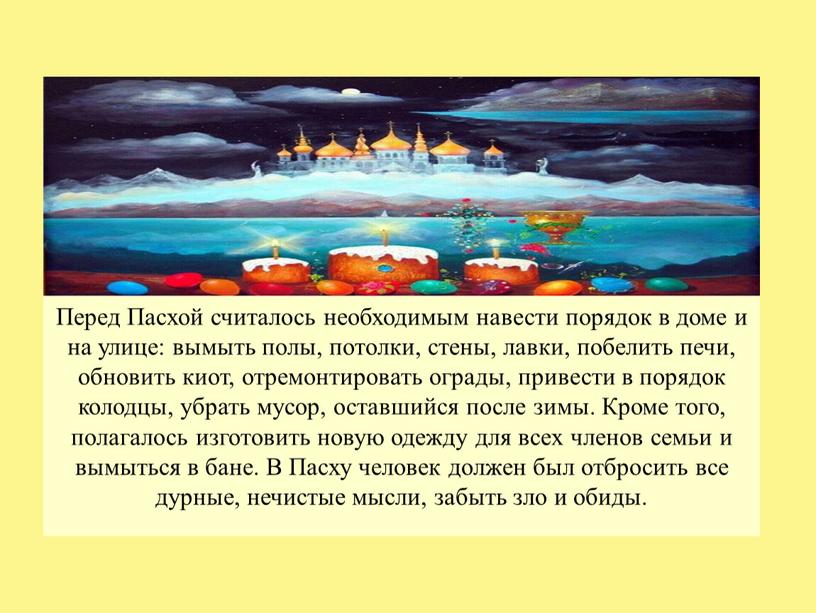 Перед Пасхой считалось необходимым навести порядок в доме и на улице: вымыть полы, потолки, стены, лавки, побелить печи, обновить киот, отремонтировать ограды, привести в порядок колодцы, убрать мусор, оставшийся после зимы. Кроме того, полагалось изготовить новую одежду для всех членов семьи и вымыться в бане. В Пасху человек должен был отбросить все дурные, нечистые мысли, забыть зло и обиды.